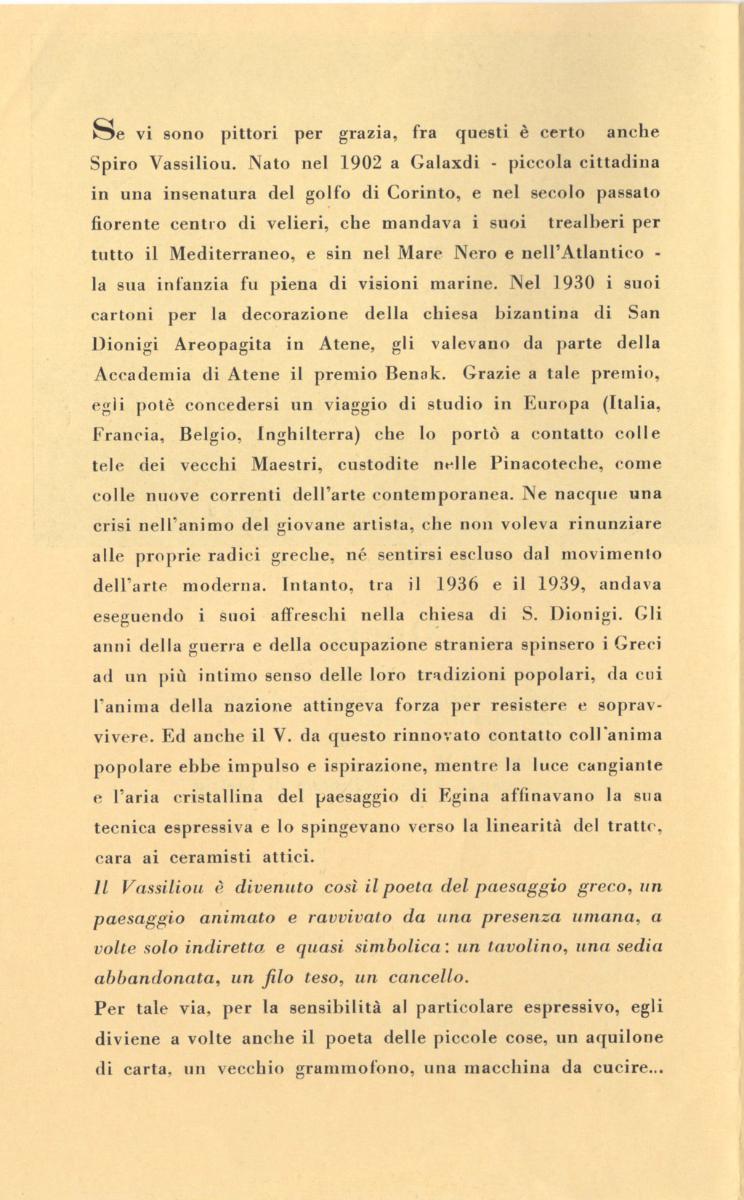 Se vi sono pittori per grazia, fra questi è certo anche Spiro Vassiliou. Nato nel 1902 a Galaxdi - piccola cittadina in una insenatura del golfo di Corinto, e nel secolo passato fiorente centro di velieri, che mandava i suoi trealberi per tutto il Mediterraneo, e sin nel Mare Nero e nell'Atlantico - la sua infanzia fu piena di visioni marine. Nel 1930 i suoi cartoni per la decorazione della chiesa bizantina di San Dionigi Areopagita in Atene, gli valevano da parte della Accademia di Atene il premio Benak. Grazie a tale premio, egli potè concedersi un viaggio di studio in Europa (Italia, Francia, Belgio, Inghilterra) che lo portò a contatto colle tele dei vecchi Maestri, custodite nelle Pinacoteche, come colle nuove correnti dell'arte contemporanea. Ne nacque una crisi nell'animo del giovane artista, che non voleva rinunziare alle proprie radici greche, né sentirsi escluso dal movimento dell'arte moderna. Intanto, tra il 1936 e il 1939, andava eseguendo i suoi affreschi nella chiesa di S. Dionigi. Gli anni della guerra e della occupazione straniera spinsero i Greci ad un più intimo senso delle loro tradizioni popolari, da cui l'anima della nazione attingeva forza per resistere e sopravvivere. Ed anche il V. da questo rinnovato contatto coll'anima popolare ebbe impulso e ispirazione, mentre la luce cangiante e l'aria cristallina del paesaggio di Egina affinavano la sua tecnica espressiva e lo spingevano verso la linearità del tratto, cara ai ceramisti attici.
Il Vassiliou è divenuto così il poeta del paesaggio greco, un paesaggio animato e ravvivato da una presenza umana, a volte solo indiretta e quasi simbolica: un tavolino, una sedia abbandonata, un filo teso, un cancello.
Per tale via, per la sensibilità al particolare espressivo, egli diviene a volte anche il poeta delle piccole cose, un aquilone di carta, un vecchio grammofono, una macchina da cucire...